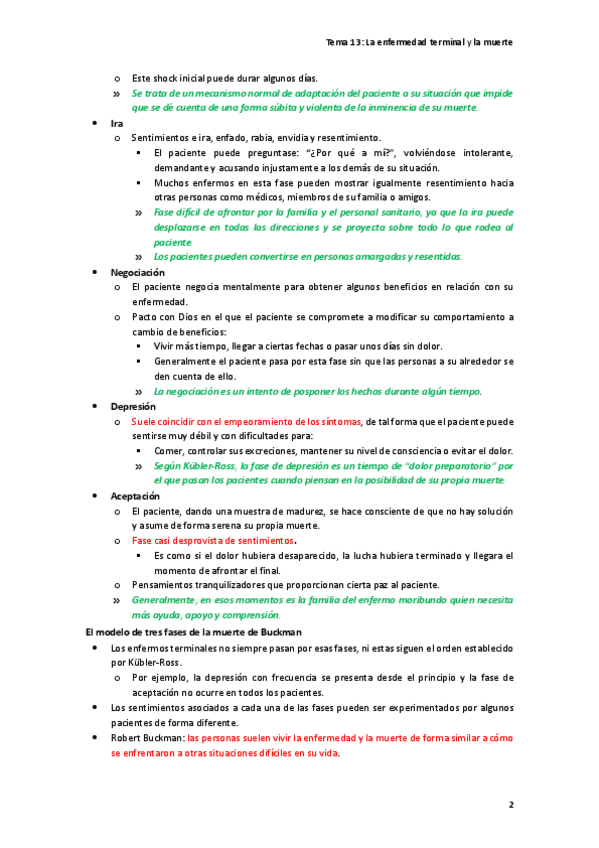 Tema 13: La enfermedad terminal y la muerte

o Este shock inicial puede durar algunos días.

» Se trata de un mecanismo normal de adaptación del paciente a su situación que impide que se dé cuenta de una forma súbita y violenta de la inminencia de su muerte.

• Ira

o Sentimientos e ira, enfado, rabia, envidia y resentimiento.

▪ El paciente puede preguntase: "¿Por qué a mí?", volviéndose intolerante, demandante y acusando injustamente a los demás de su situación.

▪ Muchos enfermos en esta fase pueden mostrar igualmente resentimiento hacia otras personas como médicos, miembros de su familia o amigos.

» Fase difícil de afrontar por la familia y el personal sanitario, ya que la ira puede desplazarse en todas las direcciones y se proyecta sobre todo lo que rodea al paciente.

» Los pacientes pueden convertirse en personas amargadas y resentidas.

• Negociación

o El paciente negocia mentalmente para obtener algunos beneficios en relación con su enfermedad.

o Pacto con Dios en el que el paciente se compromete a modificar su comportamiento a cambio de beneficios:

▪ Vivir más tiempo, llegar a ciertas fechas o pasar unos días sin dolor.

▪ Generalmente el paciente pasa por esta fase sin que las personas a su alrededor se den cuenta de ello.

» La negociación es un intento de posponer los hechos durante algún tiempo.

• Depresión

o Suele coincidir con el empeoramiento de los síntomas, de tal forma que el paciente puede sentirse muy débil y con dificultades para:

▪ Comer, controlar sus excreciones, mantener su nivel de consciencia o evitar el dolor.

» Según Kübler-Ross, la fase de depresión es un tiempo de "dolor preparatorio" por el que pasan los pacientes cuando piensan en la posibilidad de su propia muerte.

• Aceptación

o El paciente, dando una muestra de madurez, se hace consciente de que no hay solución y asume de forma serena su propia muerte.

o Fase casi desprovista de sentimientos.

▪ Es como si el dolor hubiera desaparecido, la lucha hubiera terminado y llegara el momento de afrontar el final.

o Pensamientos tranquilizadores que proporcionan cierta paz al paciente.

» Generalmente, en esos momentos es la familia del enfermo moribundo quien necesita más ayuda, apoyo y comprensión.

El modelo de tres fases de la muerte de Buckman

• Los enfermos terminales no siempre pasan por esas fases, ni estas siguen el orden establecido por Kübler-Ross.

o Por ejemplo, la depresión con frecuencia se presenta desde el principio y la fase de aceptación no ocurre en todos los pacientes.

• Los sentimientos asociados a cada una de las fases pueden ser experimentados por algunos pacientes de forma diferente.

• Robert Buckman: las personas suelen vivir la enfermedad y la muerte de forma similar a cómo se enfrentaron a otras situaciones difíciles en su vida.

2